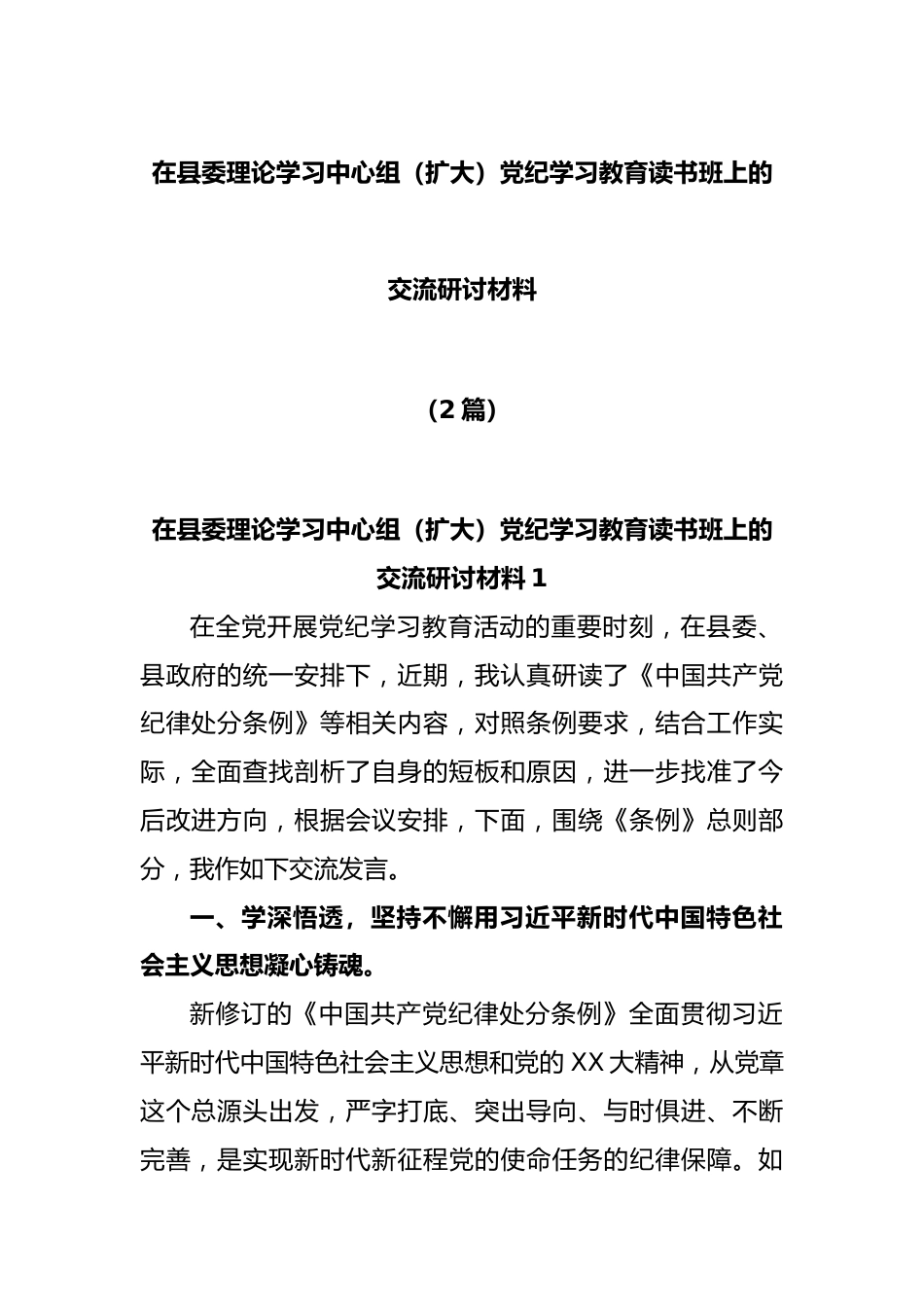 在县委理论学习中心组（扩大）党纪学习教育读书班上的

交流研讨材料

（2篇）

在县委理论学习中心组（扩大）党纪学习教育读书班上的交流研讨材料1

在全党开展党纪学习教育活动的重要时刻，在县委、县政府的统一安排下，近期，我认真研读了《中国共产党纪律处分条例》等相关内容，对照条例要求，结合工作实际，全面查找剖析了自身的短板和原因，进一步找准了今后改进方向，根据会议安排，下面，围绕《条例》总则部分，我作如下交流发言。

一、学深悟透，坚持不懈用习近平新时代中国特色社会主义思想凝心铸魂。

新修订的《中国共产党纪律处分条例》全面贯彻习近平新时代中国特色社会主义思想和党的XX大精神，从党章这个总源头出发，严字打底、突出导向、与时俱进、不断完善，是实现新时代新征程党的使命任务的纪律保障。如